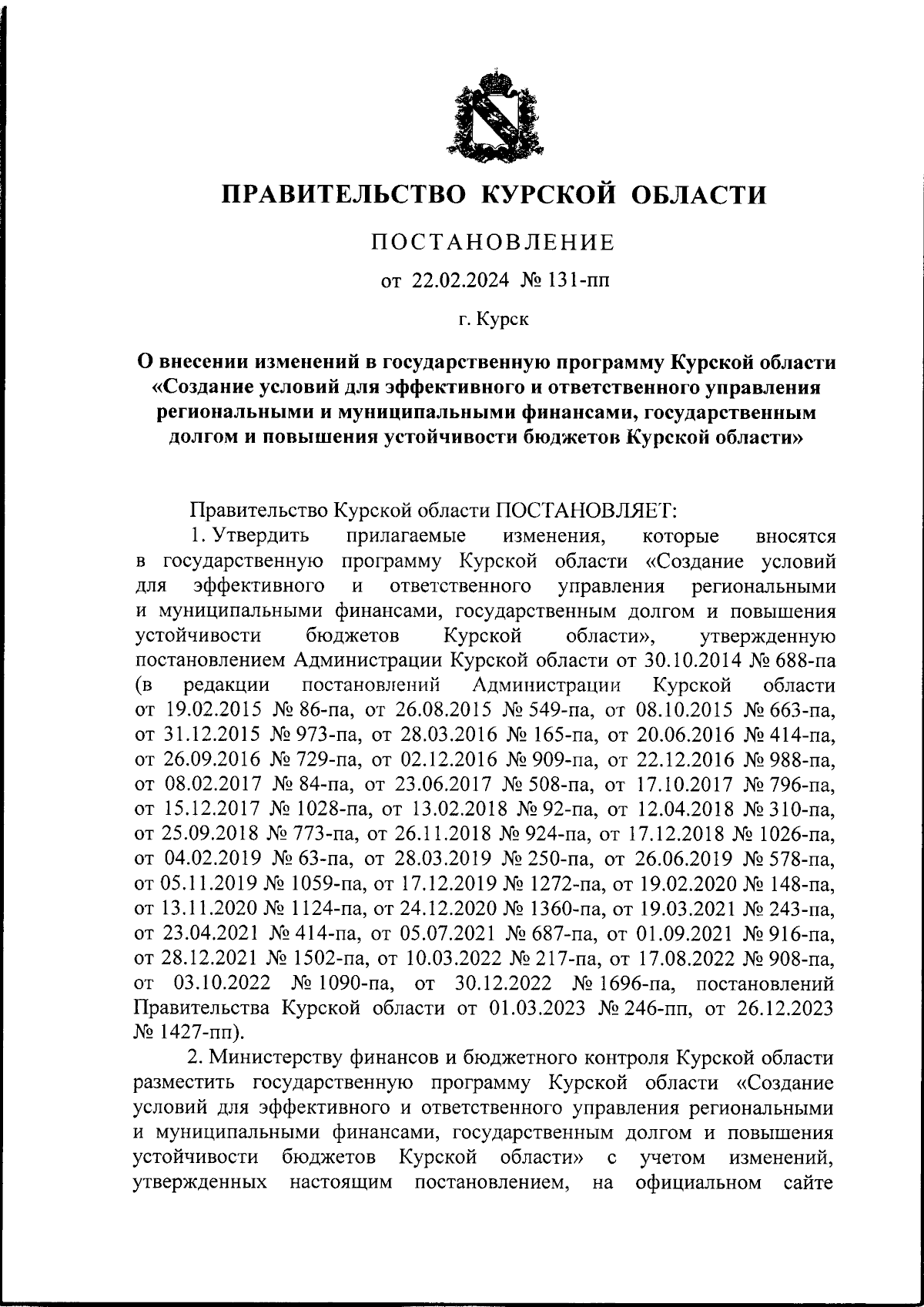 ПРАВИТЕЛЬСТВО КУРСКОЙ ОБЛАСТИ

ПОСТАНОВЛЕНИЕ

от 22.02.2024 № 131-пп

г. Курск

О внесении изменений в государственную программу Курской области «Создание условий для эффективного и ответственного управления региональными и муниципальными финансами, государственным долгом и повышения устойчивости бюджетов Курской области»

Правительство Курской области ПОСТАНОВЛЯЕТ:

1. Утвердить прилагаемые изменения, которые вносятся в государственную программу Курской области «Создание условий для эффективного и ответственного управления региональными и муниципальными финансами, государственным долгом и повышения устойчивости бюджетов Курской области», утвержденную постановлением Администрации Курской области от 30.10.2014 № 688-па (в редакции постановлений Администрации Курской области от 19.02.2015 № 86-па, от 26.08.2015 № 549-па, от 08.10.2015 № 663-па, от 31.12.2015 № 973-па, от 28.03.2016 № 165-па, от 20.06.2016 № 414-па, от 26.09.2016 № 729-па, от 02.12.2016 № 909-па, от 22.12.2016 № 988-па, от 08.02.2017 № 84-па, от 23.06.2017 № 508-па, от 17.10.2017 № 796-па, от 15.12.2017 № 1028-па, от 13.02.2018 № 92-па, от 12.04.2018 № 310-па, от 25.09.2018 № 773-па, от 26.11.2018 № 924-па, от 17.12.2018 № 1026-па, от 04.02.2019 № 63-па, от 28.03.2019 № 250-па, от 26.06.2019 № 578-па, от 05.11.2019 № 1059-па, от 17.12.2019 № 1272-па, от 19.02.2020 № 148-па, от 13.11.2020 № 1124-па, от 24.12.2020 № 1360-па, от 19.03.2021 № 243-па, от 23.04.2021 № 414-па, от 05.07.2021 № 687-па, от 01.09.2021 № 916-па, от 28.12.2021 № 1502-па, от 10.03.2022 № 217-па, от 17.08.2022 № 908-па, от 03.10.2022 № 1090-па, от 30.12.2022 № 1696-па, постановлений Правительства Курской области от 01.03.2023 № 246-пп, от 26.12.2023 № 1427-пп).

2. Министерству финансов и бюджетного контроля Курской области разместить государственную программу Курской области «Создание условий для эффективного и ответственного управления региональными и муниципальными финансами, государственным долгом и повышения устойчивости бюджетов Курской области» с учетом изменений, утвержденных настоящим постановлением, на официальном сайте